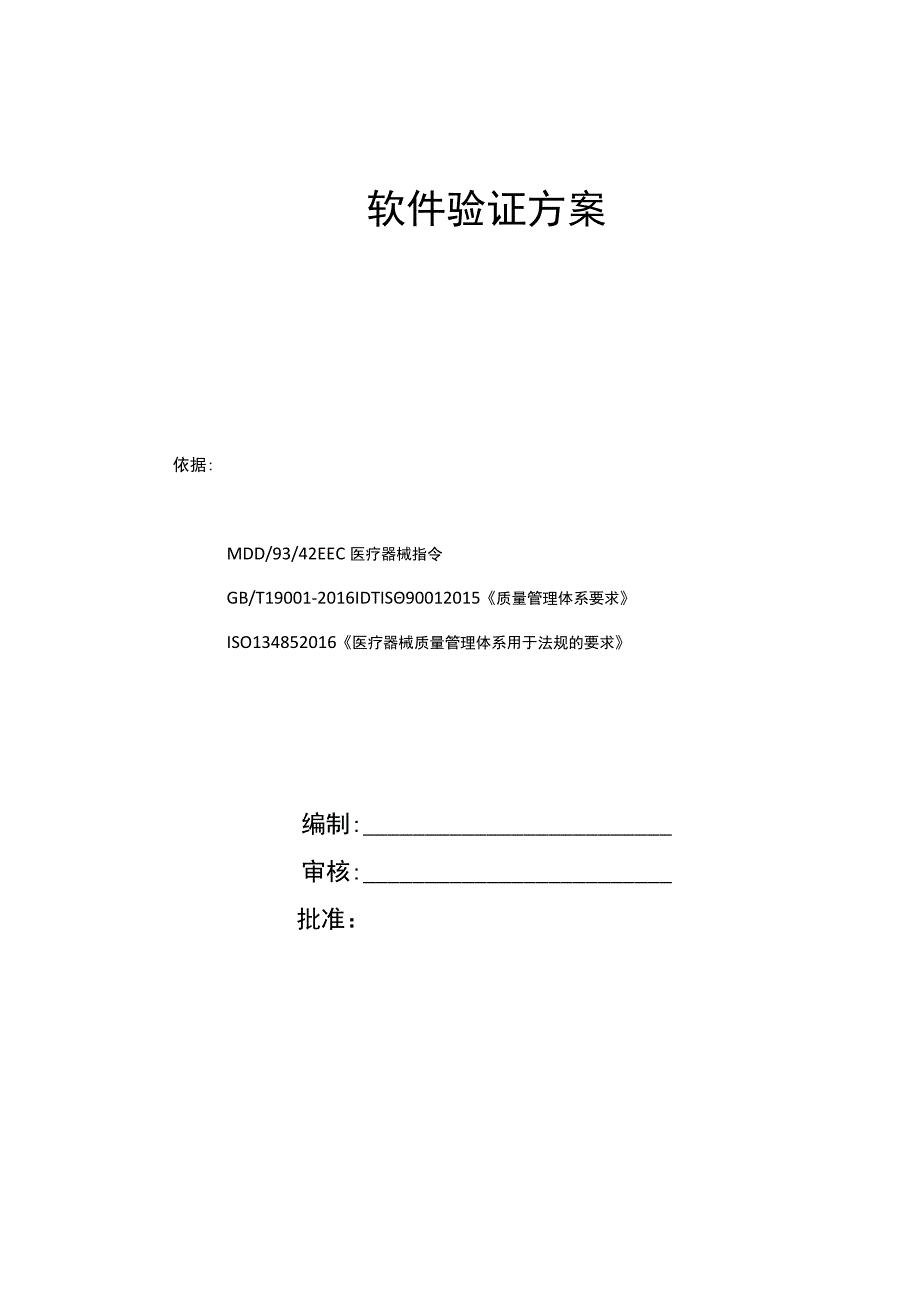 软件验证方案

依据:

MDD/93/42EEC 医疗器械指令

GB/T19001-2016IDTISΘ90012015《质量管理体系要求》

ISO134852016《医疗器械质量管理体系用于法规的要求》

编制:______________________________

审核:______________________________

批准: